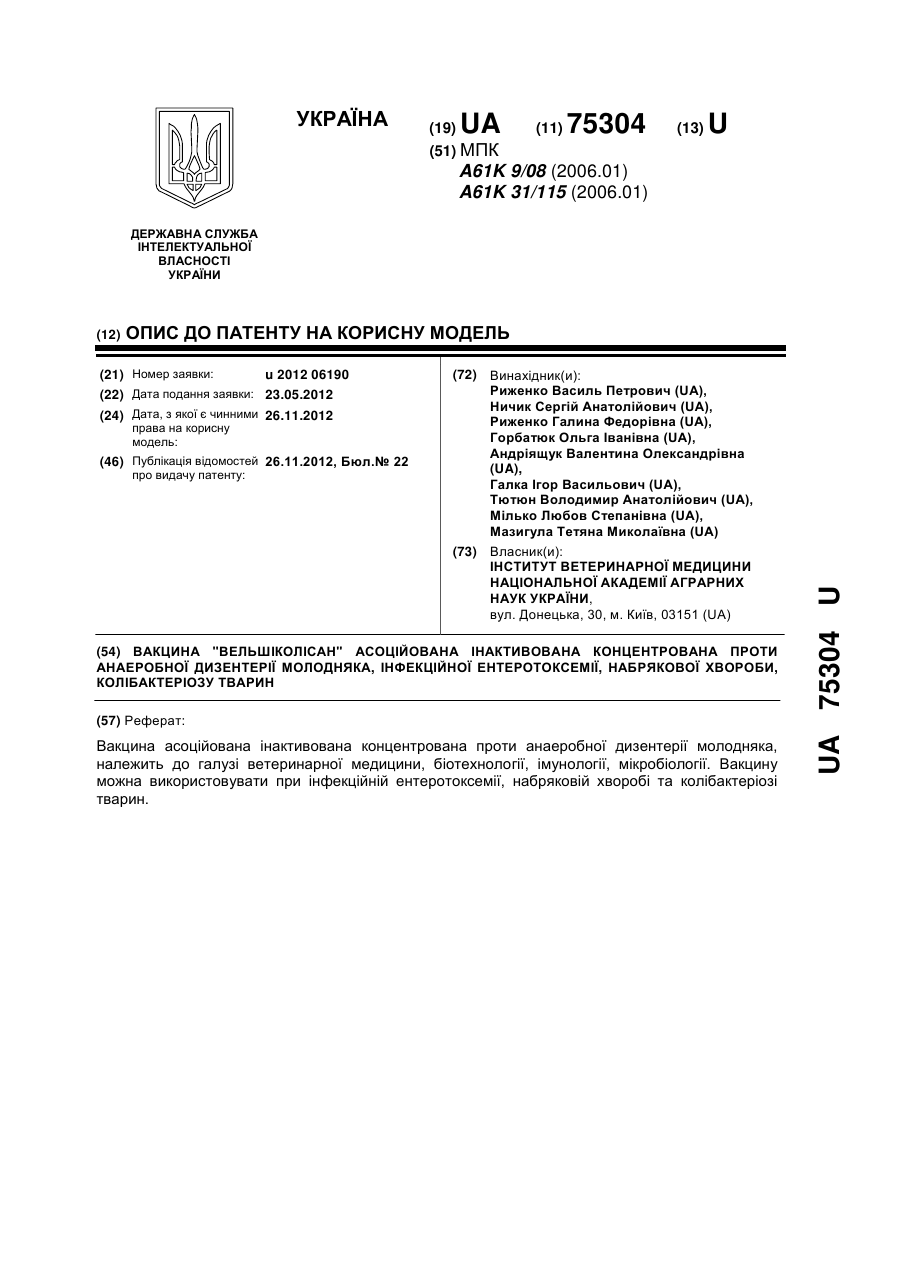 УКРАЇНА

(19) UA (11) 75304 (13) U

(51) МПК
A61K 9/08 (2006.01)
A61K 31/115 (2006.01)

ДЕРЖАВНА СЛУЖБА ІНТЕЛЕКТУАЛЬНОЇ ВЛАСНОСТІ УКРАЇНИ

(12) ОПИС ДО ПАТЕНТУ НА КОРИСНУ МОДЕЛЬ

(21) Номер заявки: u 2012 06190
(22) Дата подання заявки: 23.05.2012
(24) Дата, з якої є чинними права на корисну модель: 26.11.2012
(46) Публікація відомостей про видачу патенту: 26.11.2012, Бюл.№ 22

(72) Винахідник(и):
Риженко Василь Петрович (UA),
Ничик Сергій Анатолійович (UA),
Риженко Галина Федорівна (UA),
Горбатюк Ольга Іванівна (UA),
Андріящук Валентина Олександрівна (UA),
Галка Ігор Васильович (UA),
Тютюн Володимир Анатолійович (UA),
Мілько Любов Степанівна (UA),
Мазигула Тетяна Миколаївна (UA)

(73) Власник(и):
ІНСТИТУТ ВЕТЕРИНАРНОЇ МЕДИЦИНИ НАЦІОНАЛЬНОЇ АКАДЕМІЇ АГРАРНИХ НАУК УКРАЇНИ,
вул. Донецька, 30, м. Київ, 03151 (UA)

(54) ВАКЦИНА "ВЕЛЬШІКОЛІСАН" АСОЦІЙОВАНА ІНАКТИВОВАНА КОНЦЕНТРОВАНА ПРОТИ АНАЕРОБНОЇ ДИЗЕНТЕРІЇ МОЛОДНЯКА, ІНФЕКЦІЙНОЇ ЕНТЕРОТОКСЕМІЇ, НАБРЯКОВОЇ ХВОРОБИ, КОЛІБАКТЕРІОЗУ ТВАРИН

(57) Реферат:

Вакцина асоційована інактивована концентрована проти анаеробної дизентерії молодняка, належить до галузі ветеринарної медицини, біотехнології, імунології, мікробіології. Вакцину можна використовувати при інфекційній ентеротоксемії, набряковій хворобі та колібактеріозі тварин.

UA 75304 U